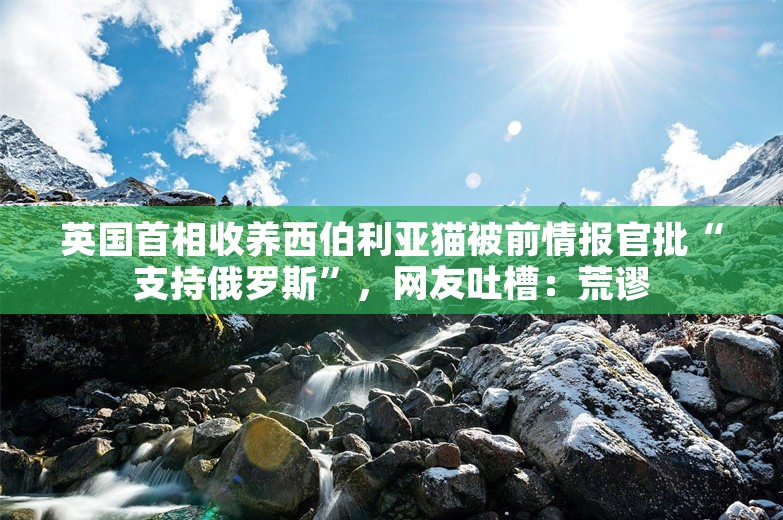 英国首相收养西伯利亚猫被前情报官批“支持俄罗斯”，网友吐槽：荒谬